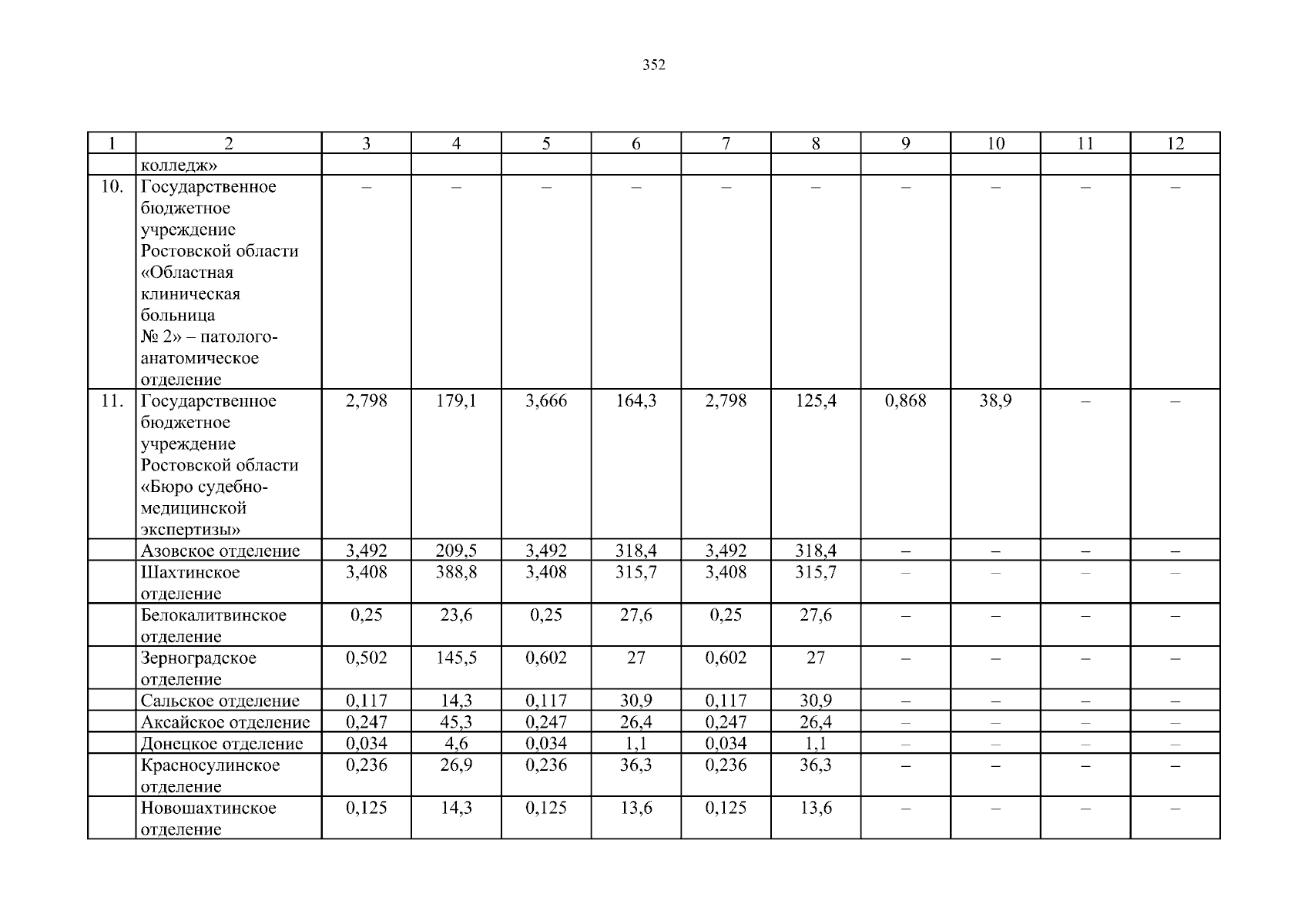 352

| 1 | 2 | 3 | 4 | 5 | 6 | 7 | 8 | 9 | 10 | 11 | 12 |
|---|---|---|---|---|---|---|---|---|---|---|---|
| | колледж» | | | | | | | | | | |
| 10. | Государственное бюджетное учреждение Ростовской области «Областная клиническая больница № 2» – патолого-анатомическое отделение | – | – | – | – | – | – | – | – | – | – |
| 11. | Государственное бюджетное учреждение Ростовской области «Бюро судебно-медицинской экспертизы» | 2,798 | 179,1 | 3,666 | 164,3 | 2,798 | 125,4 | 0,868 | 38,9 | – | – |
| | Азовское отделение | 3,492 | 209,5 | 3,492 | 318,4 | 3,492 | 318,4 | – | – | – | – |
| | Шахтинское отделение | 3,408 | 388,8 | 3,408 | 315,7 | 3,408 | 315,7 | – | – | – | – |
| | Белокалитвинское отделение | 0,25 | 23,6 | 0,25 | 27,6 | 0,25 | 27,6 | – | – | – | – |
| | Зерноградское отделение | 0,502 | 145,5 | 0,602 | 27 | 0,602 | 27 | – | – | – | – |
| | Сальское отделение | 0,117 | 14,3 | 0,117 | 30,9 | 0,117 | 30,9 | – | – | – | – |
| | Аксайское отделение | 0,247 | 45,3 | 0,247 | 26,4 | 0,247 | 26,4 | – | – | – | – |
| | Донецкое отделение | 0,034 | 4,6 | 0,034 | 1,1 | 0,034 | 1,1 | – | – | – | – |
| | Красносулинское отделение | 0,236 | 26,9 | 0,236 | 36,3 | 0,236 | 36,3 | – | – | – | – |
| | Новошахтинское отделение | 0,125 | 14,3 | 0,125 | 13,6 | 0,125 | 13,6 | – | – | – | – |